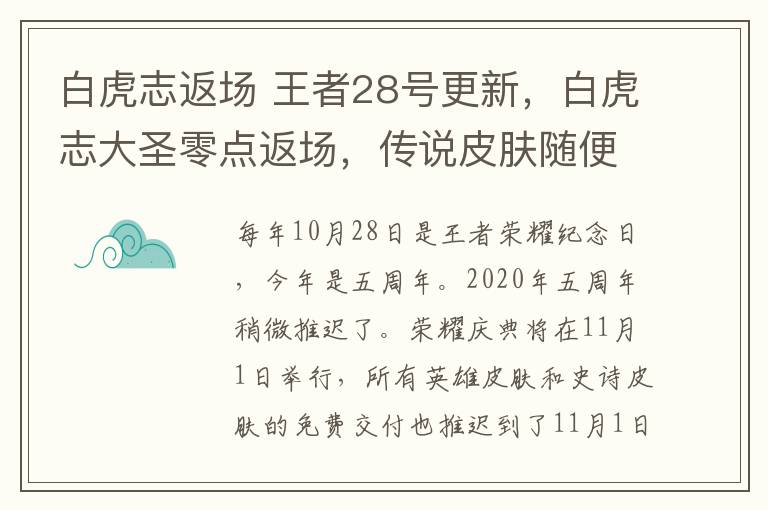 白虎志返场 王者28号更新，白虎志大圣零点返场，传说皮肤随便

每年10月28日是王者荣耀纪念日，今年是五周年。2020年五周年稍微推迟了。荣耀庆典将在11月1日举行，所有英雄皮肤和史诗皮肤的免费交付也推迟到了11月1日